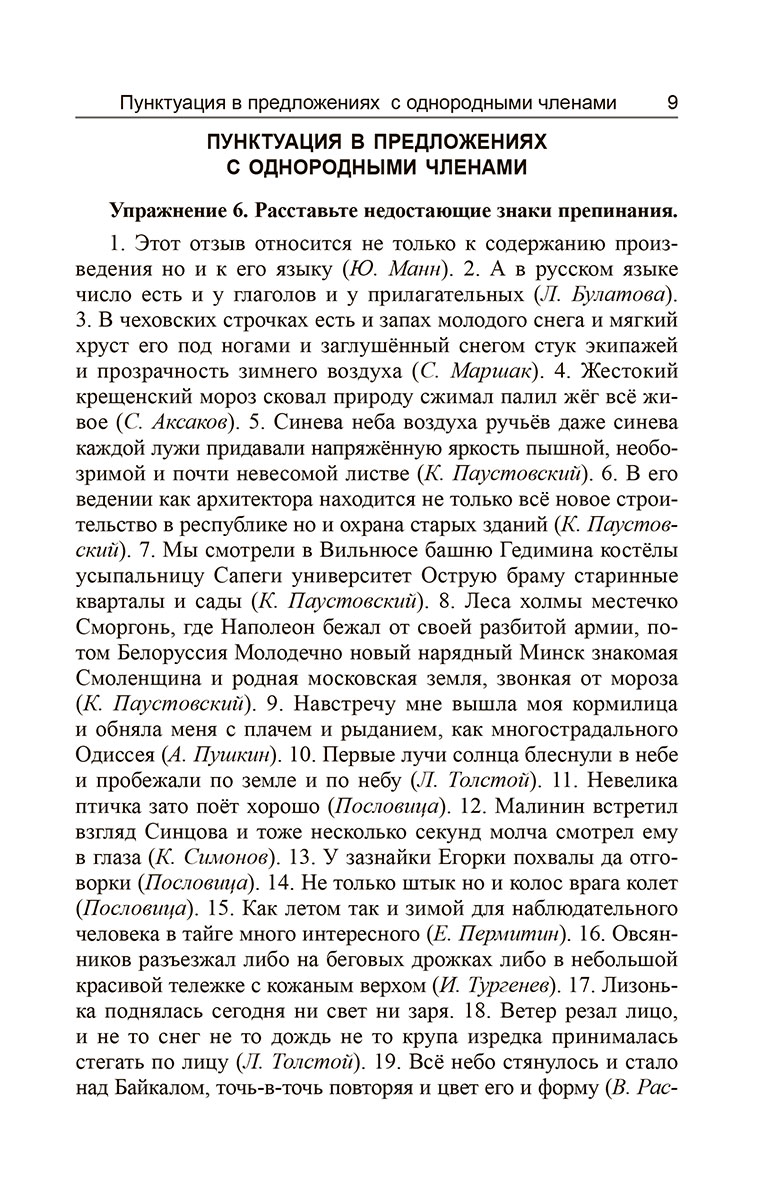 Пунктуация в предложениях с однородными членами 9

ПУНКТУАЦИЯ В ПРЕДЛОЖЕНИЯХ С ОДНОРОДНЫМИ ЧЛЕНАМИ

Упражнение 6. Расставьте недостающие знаки препинания.

1. Этот отзыв относится не только к содержанию произведения но и к его языку (Ю. Манн). 2. А в русском языке число есть и у глаголов и у прилагательных (Л. Булатова). 3. В чеховских строчках есть и запах молодого снега и мягкий хруст его под ногами и заглушённый снегом стук экипажей и прозрачность зимнего воздуха (С. Маршак). 4. Жестокий крещенский мороз сковал природу сжимал палил жёг всё живое (С. Аксаков). 5. Синева неба воздуха ручьёв даже синева каждой лужи придавали напряжённую яркость пышной, необозримой и почти невесомой листве (К. Паустовский). 6. В его ведении как архитектора находится не только всё новое строительство в республике но и охрана старых зданий (К. Паустовский). 7. Мы смотрели в Вильнюсе башню Гедимина костёлы усыпальницу Сапеги университет Острую браму старинные кварталы и сады (К. Паустовский). 8. Леса холмы местечко Сморгонь, где Наполеон бежал от своей разбитой армии, потом Белоруссия Молодечно новый нарядный Минск знакомая Смоленщина и родная московская земля, звонкая от мороза (К. Паустовский). 9. Навстречу мне вышла моя кормилица и обняла меня с плачем и рыданием, как многострадального Одиссея (А. Пушкин). 10. Первые лучи солнца блеснули в небе и пробежали по земле и по небу (Л. Толстой). 11. Невелика птичка зато поёт хорошо (Пословица). 12. Малинин встретил взгляд Синцова и тоже несколько секунд молча смотрел ему в глаза (К. Симонов). 13. У зазнайки Егорки похвалы да отговорки (Пословица). 14. Не только штык но и колос врага колет (Пословица). 15. Как летом так и зимой для наблюдательного человека в тайге много интересного (Е. Пермитин). 16. Овсянников разъезжал либо на беговых дрожках либо в небольшой красивой тележке с кожаным верхом (И. Тургенев). 17. Лизонька поднялась сегодня ни свет ни заря. 18. Ветер резал лицо, и не то снег не то дождь не то крупа изредка принималась стегать по лицу (Л. Толстой). 19. Всё небо стянулось и стало над Байкалом, точь-в-точь повторяя и цвет его и форму (В. Рас-